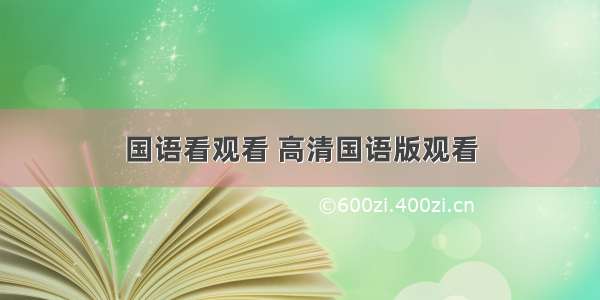 国语看观看 高清国语版观看

©600zi.400zi.cn